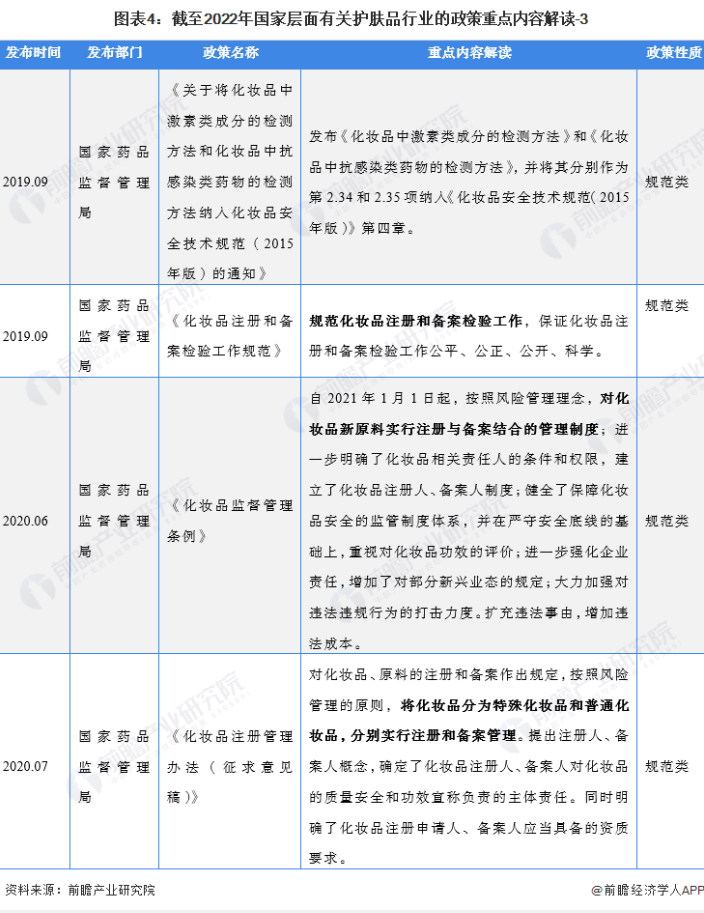 图表4：截至2022年国家层面有关护肤品行业的政策重点内容解读-3

| 发布时间 | 发布部门 | 政策名称 | 重点内容解读 | 政策性质 |
|---|---|---|---|---|
| 2019.09 | 国家药品监督管理局 | 《关于将化妆品中激素类成分的检测方法和化妆品中抗感染类药物的检测方法纳入化妆品安全技术规范（2015年版）的通知》 | 发布《化妆品中激素类成分的检测方法》和《化妆品中抗感染类药物的检测方法》，并将其分别作为第2.34和2.35项纳入《化妆品安全技术规范（2015年版）》第四章。 | 规范类 |
| 2019.09 | 国家药品监督管理局 | 《化妆品注册和备案检验工作规范》 | 规范化妆品注册和备案检验工作，保证化妆品注册和备案检验工作公平、公正、公开、科学。 | 规范类 |
| 2020.06 | 国家药品监督管理局 | 《化妆品监督管理条例》 | 自2021年1月1日起，按照风险管理理念，对化妆品新原料实行注册与备案结合的管理制度；进一步明确了化妆品相关责任人的条件和权限，建立了化妆品注册人、备案人制度；健全了保障化妆品安全的监管制度体系，并在严守安全底线的基础上，重视对化妆品功效的评价；进一步强化企业责任，增加了对部分新兴业态的规定；大力加强对违法违规行为的打击力度。扩充违法事由，增加违法成本。 | 规范类 |
| 2020.07 | 国家药品监督管理局 | 《化妆品注册管理办法（征求意见稿）》 | 对化妆品、原料的注册和备案作出规定，按照风险管理的原则，将化妆品分为特殊化妆品和普通化妆品，分别实行注册和备案管理。提出注册人、备案人概念，确定了化妆品注册人、备案人对化妆品的质量安全和功效宣称负责的主体责任。同时明确了化妆品注册申请人、备案人应当具备的资质要求。 | 规范类 |

资料来源：前瞻产业研究院

@前瞻经济学人APP